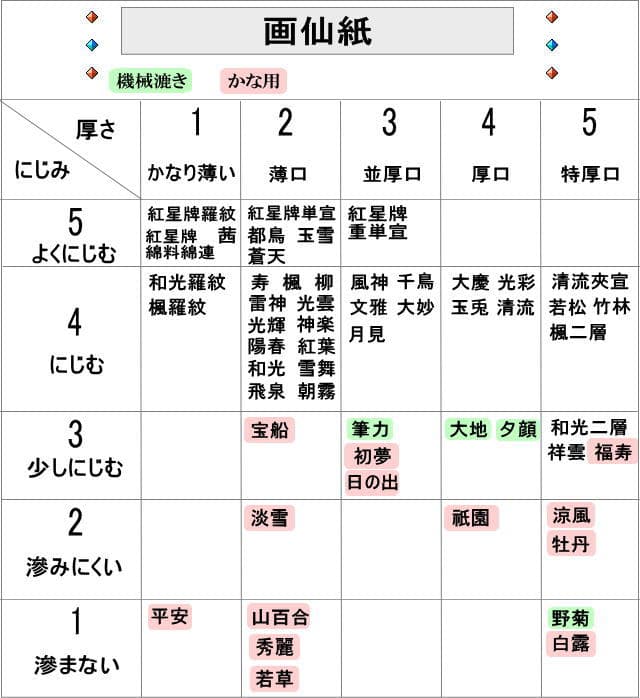 画仙紙

機械漉き　かな用

| 厚さ / にじみ | 1 かなり薄い | 2 薄口 | 3 並厚口 | 4 厚口 | 5 特厚口 |
|---|---|---|---|---|---|
| 5 よくにじむ | 紅星牌羅紋 紅星牌　茜 綿料綿連 | 紅星牌単宣 都鳥　玉雪 蒼天 | 紅星牌 重単宣 | | |
| 4 にじむ | 和光羅紋 楓羅紋 | 寿　楓　柳 雷神　光雲 光輝　神楽 陽春　紅葉 和光　雪舞 飛泉　朝霧 | 風神　千鳥 文雅　大妙 月見 | 大慶　光彩 玉兎　清流 | 清流夾宣 若松 竹林 楓二層 |
| 3 少しにじむ | | 宝船 | 筆力 初夢 日の出 | 大地　夕顔 | 和光二層 祥雲　福寿 |
| 2 滲みにくい | | 淡雪 | | 祇園 | 涼風 牡丹 |
| 1 滲まない | 平安 | 山百合 秀麗 若草 | | | 野菊 白露 |